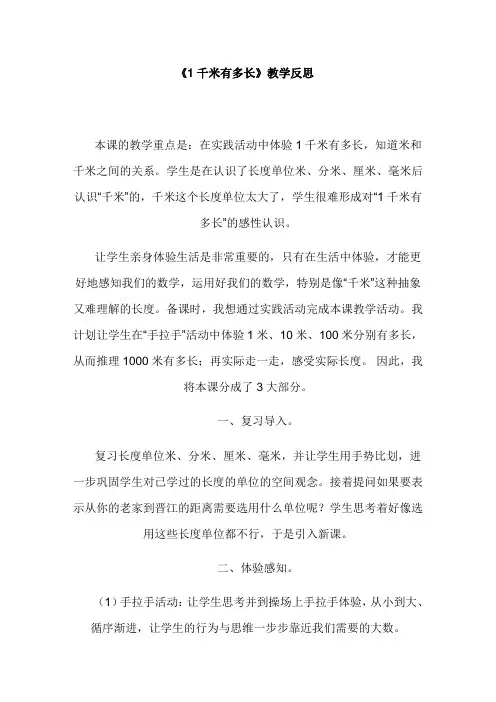 《1 千米有多长》教学反思

本课的教学重点是：在实践活动中体验 1 千米有多长，知道米和千米之间的关系。学生是在认识了长度单位米、分米、厘米、毫米后认识“千米”的，千米这个长度单位太大了，学生很难形成对“1 千米有多长”的感性认识。

让学生亲身体验生活是非常重要的，只有在生活中体验，才能更好地感知我们的数学，运用好我们的数学，特别是像“千米”这种抽象又难理解的长度。备课时，我想通过实践活动完成本课教学活动。我计划让学生在“手拉手”活动中体验 1 米、10 米、100 米分别有多长，从而推理 1000 米有多长；再实际走一走，感受实际长度。 因此，我将本课分成了 3 大部分。

一、复习导入。

复习长度单位米、分米、厘米、毫米，并让学生用手势比划，进一步巩固学生对已学过的长度的单位的空间观念。接着提问如果要表示从你的老家到晋江的距离需要选用什么单位呢？学生思考着好像选用这些长度单位都不行，于是引入新课。

二、体验感知。

（1）手拉手活动：让学生思考并到操场上手拉手体验，从小到大、循序渐进，让学生的行为与思维一步步靠近我们需要的大数。